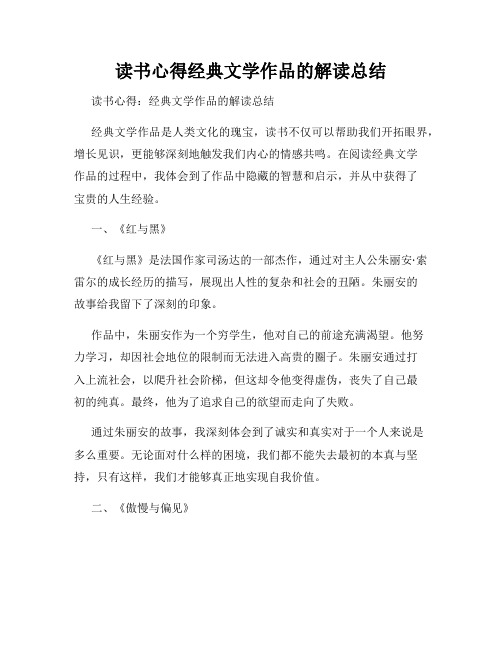 读书心得经典文学作品的解读总结

读书心得：经典文学作品的解读总结

经典文学作品是人类文化的瑰宝，读书不仅可以帮助我们开拓眼界，增长见识，更能够深刻地触发我们内心的情感共鸣。在阅读经典文学作品的过程中，我体会到了作品中隐藏的智慧和启示，并从中获得了宝贵的人生经验。

一、《红与黑》

《红与黑》是法国作家司汤达的一部杰作，通过对主人公朱丽安·索雷尔的成长经历的描写，展现出人性的复杂和社会的丑陋。朱丽安的故事给我留下了深刻的印象。

作品中，朱丽安作为一个穷学生，他对自己的前途充满渴望。他努力学习，却因社会地位的限制而无法进入高贵的圈子。朱丽安通过打入上流社会，以爬升社会阶梯，但这却令他变得虚伪，丧失了自己最初的纯真。最终，他为了追求自己的欲望而走向了失败。

通过朱丽安的故事，我深刻体会到了诚实和真实对于一个人来说是多么重要。无论面对什么样的困境，我们都不能失去最初的本真与坚持，只有这样，我们才能够真正地实现自我价值。

二、《傲慢与偏见》